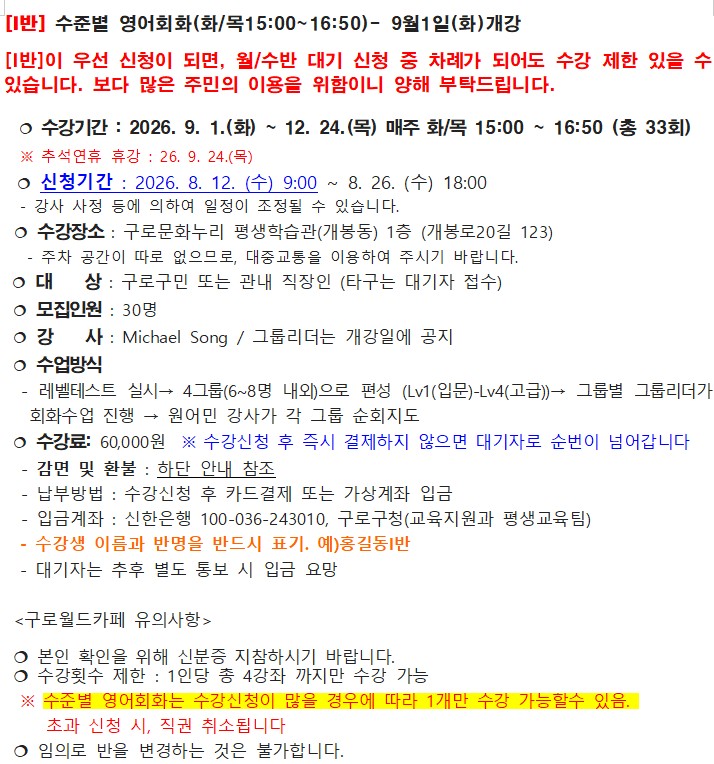 [I반] 수준별 영어회화(화/목15:00~16:50)- 9월1일(화)개강

[I반]이 우선 신청이 되면, 월/수반 대기 신청 중 차례가 되어도 수강 제한 있을 수 있습니다. 보다 많은 주민의 이용을 위함이니 양해 부탁드립니다.

❍ 수강기간 : 2026. 9. 1.(화) ~ 12. 24.(목) 매주 화/목 15:00 ~ 16:50 (총 33회)
※ 추석연휴 휴강 : 26. 9. 24.(목)

❍ 신청기간 : 2026. 8. 12. (수) 9:00 ~ 8. 26. (수) 18:00
- 강사 사정 등에 의하여 일정이 조정될 수 있습니다.

❍ 수강장소 : 구로문화누리 평생학습관(개봉동) 1층 (개봉로20길 123)
- 주차 공간이 따로 없으므로, 대중교통을 이용하여 주시기 바랍니다.

❍ 대 상 : 구로구민 또는 관내 직장인 (타구는 대기자 접수)

❍ 모집인원 : 30명

❍ 강 사 : Michael Song / 그룹리더는 개강일에 공지

❍ 수업방식
- 레벨테스트 실시→ 4그룹(6~8명 내외)으로 편성 (Lv1(입문)-Lv4(고급))→ 그룹별 그룹리더가 회화수업 진행 → 원어민 강사가 각 그룹 순회지도

❍ 수강료: 60,000원 ※ 수강신청 후 즉시 결제하지 않으면 대기자로 순번이 넘어갑니다
- 감면 및 환불 : 하단 안내 참조
- 납부방법 : 수강신청 후 카드결제 또는 가상계좌 입금
- 입금계좌 : 신한은행 100-036-243010, 구로구청(교육지원과 평생교육팀)
- 수강생 이름과 반명을 반드시 표기. 예)홍길동I반
- 대기자는 추후 별도 통보 시 입금 요망

<구로월드카페 유의사항>

❍ 본인 확인을 위해 신분증 지참하시기 바랍니다.
❍ 수강횟수 제한 : 1인당 총 4강좌 까지만 수강 가능
※ 수준별 영어회화는 수강신청이 많을 경우에 따라 1개만 수강 가능할수 있음.
초과 신청 시, 직권 취소됩니다
❍ 임의로 반을 변경하는 것은 불가합니다.